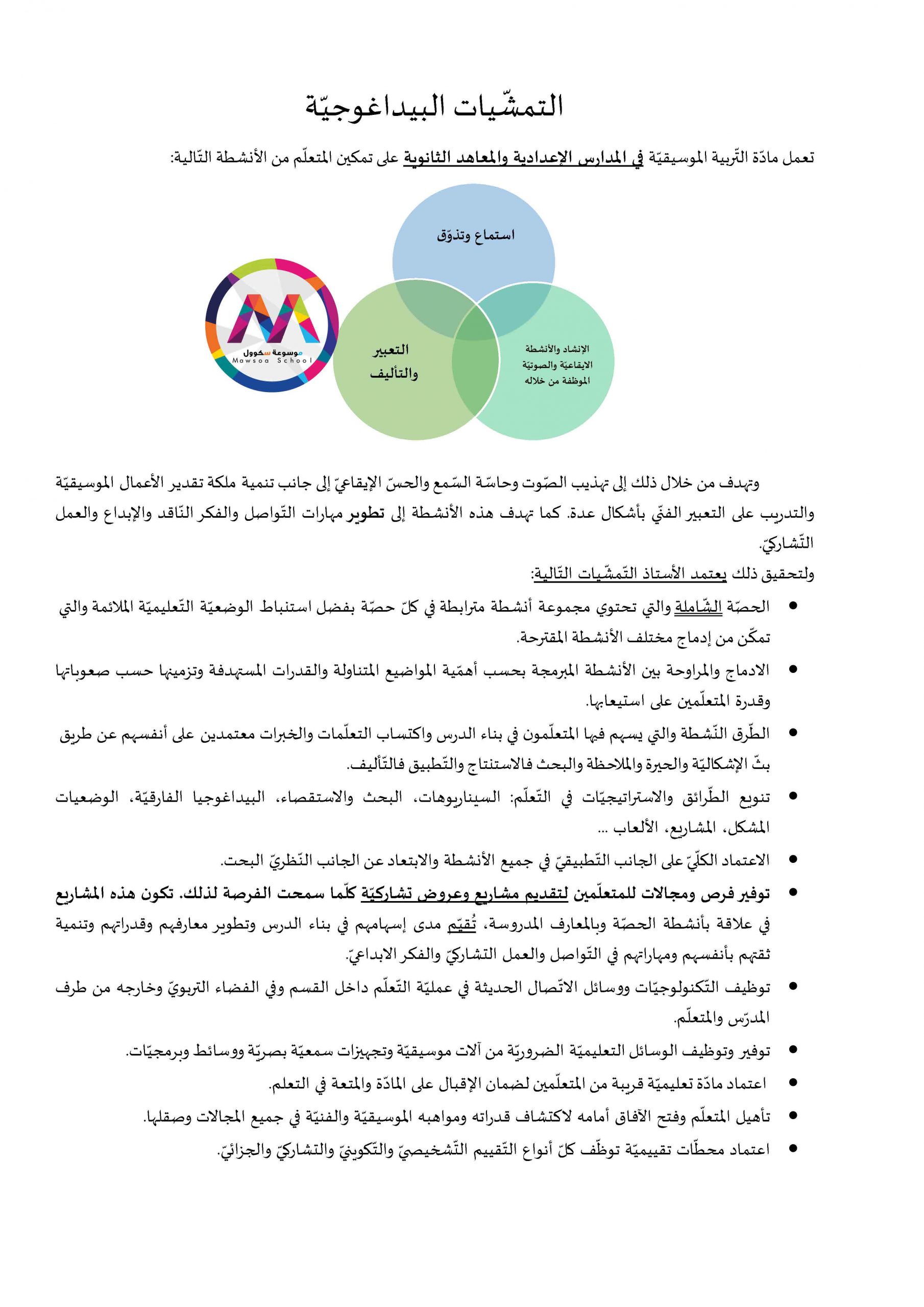 التمشّيات البيداغوجيّة

تعمل مادّة التّربية الموسيقيّة في المدارس الإعدادية والمعاهد الثانوية على تمكين المتعلّم من الأنشطة التّالية:

استماع وتذوّق

التعبير والتأليف

الإنشاد والأنشطة الايقاعيّة والصوتيّة الموظفة من خلاله

موسوعة سكوول
Mawsoa School

وتهدف من خلال ذلك إلى تهذيب الصّوت وحاسّة السّمع والحسّ الإيقاعيّ إلى جانب تنمية ملكة تقدير الأعمال الموسيقيّة والتدريب على التعبير الفنّي بأشكال عدة. كما تهدف هذه الأنشطة إلى تطوير مهارات التّواصل والفكر النّاقد والإبداع والعمل التّشاركيّ.

ولتحقيق ذلك يعتمد الأستاذ التّمشّيات التّالية:

• الحصّة الشّاملة والتي تحتوي مجموعة أنشطة مترابطة في كلّ حصّة بفضل استنباط الوضعيّة التّعليميّة الملائمة والتي تمكّن من إدماج مختلف الأنشطة المقترحة.

• الادماج والمراوحة بين الأنشطة المبرمجة بحسب أهمّية المواضيع المتناولة والقدرات المستهدفة وتزمينها حسب صعوباتها وقدرة المتعلّمين على استيعابها.

• الطّرق النّشطة والتي يسهم فيها المتعلّمون في بناء الدرس واكتساب التعلّمات والخبرات معتمدين على أنفسهم عن طريق بثّ الإشكاليّة والحيرة والملاحظة والبحث فالاستنتاج والتّطبيق فالتّأليف.

• تنويع الطّرائق والاستراتيجيّات في التّعلّم: السيناريوهات، البحث والاستقصاء، البيداغوجيا الفارقيّة، الوضعيات المشكل، المشاريع، الألعاب ...

• الاعتماد الكلّيّ على الجانب التّطبيقيّ في جميع الأنشطة والابتعاد عن الجانب النّظريّ البحت.

• توفير فرص ومجالات للمتعلّمين لتقديم مشاريع وعروض تشاركيّة كلّما سمحت الفرصة لذلك. تكون هذه المشاريع في علاقة بأنشطة الحصّة وبالمعارف المدروسة، تُقيّم مدى إسهامهم في بناء الدرس وتطوير معارفهم وقدراتهم وتنمية ثقتهم بأنفسهم ومهاراتهم في التّواصل والعمل التشاركيّ والفكر الابداعيّ.

• توظيف التّكنولوجيّات ووسائل الاتّصال الحديثة في عمليّة التّعلّم داخل القسم وفي الفضاء التربويّ وخارجه من طرف المدرّس والمتعلّم.

• توفير وتوظيف الوسائل التعليميّة الضروريّة من آلات موسيقيّة وتجهيزات سمعيّة بصريّة ووسائط وبرمجيّات.

• اعتماد مادّة تعليميّة قريبة من المتعلّمين لضمان الإقبال على المادّة والمتعة في التعلم.

• تأهيل المتعلّم وفتح الآفاق أمامه لاكتشاف قدراته ومواهبه الموسيقيّة والفنيّة في جميع المجالات وصقلها.

• اعتماد محطّات تقييميّة توظّف كلّ أنواع التّقييم التّشخيصيّ والتّكوينيّ والتشاركيّ والجزائيّ.